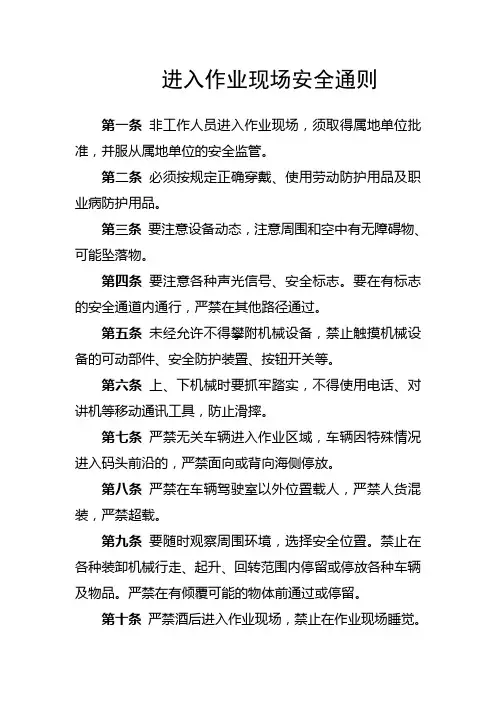 进入作业现场安全通则

第一条 非工作人员进入作业现场，须取得属地单位批准，并服从属地单位的安全监管。

第二条 必须按规定正确穿戴、使用劳动防护用品及职业病防护用品。

第三条 要注意设备动态，注意周围和空中有无障碍物、可能坠落物。

第四条 要注意各种声光信号、安全标志。要在有标志的安全通道内通行，严禁在其他路径通过。

第五条 未经允许不得攀附机械设备，禁止触摸机械设备的可动部件、安全防护装置、按钮开关等。

第六条 上、下机械时要抓牢踏实，不得使用电话、对讲机等移动通讯工具，防止滑摔。

第七条 严禁无关车辆进入作业区域，车辆因特殊情况进入码头前沿的，严禁面向或背向海侧停放。

第八条 严禁在车辆驾驶室以外位置载人，严禁人货混装，严禁超载。

第九条 要随时观察周围环境，选择安全位置。禁止在各种装卸机械行走、起升、回转范围内停留或停放各种车辆及物品。严禁在有倾覆可能的物体前通过或停留。

第十条 严禁酒后进入作业现场，禁止在作业现场睡觉。